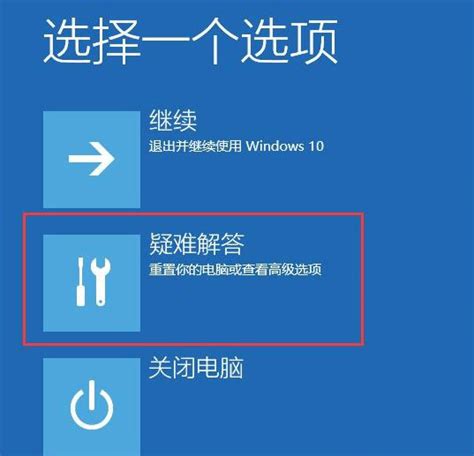 选择一个选项

继续
退出并继续使用 Windows 10

疑难解答
重置你的电脑或查看高级选项

关闭电脑